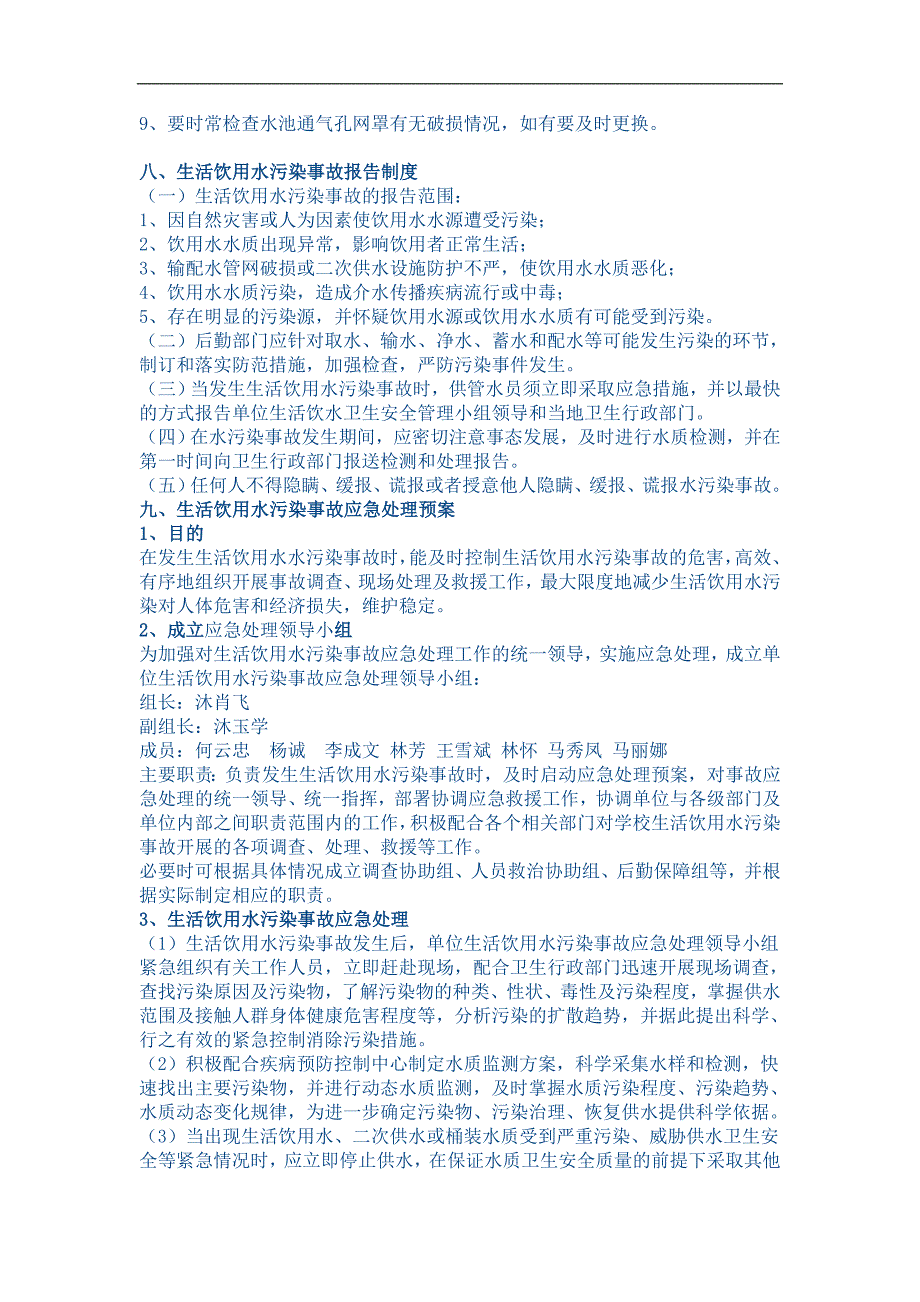 9、要时常检查水池通气孔网罩有无破损情况，如有要及时更换。

八、生活饮用水污染事故报告制度
（一）生活饮用水污染事故的报告范围：
1、因自然灾害或人为因素使饮用水水源遭受污染；
2、饮用水水质出现异常，影响饮用者正常生活；
3、输配水管网破损或二次供水设施防护不严，使饮用水水质恶化；
4、饮用水水质污染，造成介水传播疾病流行或中毒；
5、存在明显的污染源，并怀疑饮用水源或饮用水水质有可能受到污染。
（二）后勤部门应针对取水、输水、净水、蓄水和配水等可能发生污染的环节，制订和落实防范措施，加强检查，严防污染事件发生。
（三）当发生生活饮用水污染事故时，供管水员须立即采取应急措施，并以最快的方式报告单位生活饮水卫生安全管理小组领导和当地卫生行政部门。
（四）在水污染事故发生期间，应密切注意事态发展，及时进行水质检测，并在第一时间向卫生行政部门报送检测和处理报告。
（五）任何人不得隐瞒、缓报、谎报或者授意他人隐瞒、缓报、谎报水污染事故。
九、生活饮用水污染事故应急处理预案
1、目的
在发生生活饮用水水污染事故时，能及时控制生活饮用水污染事故的危害，高效、有序地组织开展事故调查、现场处理及救援工作，最大限度地减少生活饮用水污染对人体危害和经济损失，维护稳定。
2、成立应急处理领导小组
为加强对生活饮用水污染事故应急处理工作的统一领导，实施应急处理，成立单位生活饮用水污染事故应急处理领导小组：
组长：沐肖飞
副组长：沐玉学
成员：何云忠　杨诚　李成文　林芳　王雪斌　林怀　马秀凤　马丽娜
主要职责：负责发生生活饮用水污染事故时，及时启动应急处理预案，对事故应急处理的统一领导、统一指挥，部署协调应急救援工作，协调单位与各级部门及单位内部之间职责范围内的工作，积极配合各个相关部门对学校生活饮用水污染事故开展的各项调查、处理、救援等工作。
必要时可根据具体情况成立调查协助组、人员救治协助组、后勤保障组等，并根据实际制定相应的职责。
3、生活饮用水污染事故应急处理
（1）生活饮用水污染事故发生后，单位生活饮用水污染事故应急处理领导小组紧急组织有关工作人员，立即赶赴现场，配合卫生行政部门迅速开展现场调查，查找污染原因及污染物，了解污染物的种类、性状、毒性及污染程度，掌握供水范围及接触人群身体健康危害程度等，分析污染的扩散趋势，并据此提出科学、行之有效的紧急控制消除污染措施。
（2）积极配合疾病预防控制中心制定水质监测方案，科学采集水样和检测，快速找出主要污染物，并进行动态水质监测，及时掌握水质污染程度、污染趋势、水质动态变化规律，为进一步确定污染物、污染治理、恢复供水提供科学依据。
（3）当出现生活饮用水、二次供水或桶装水质受到严重污染、威胁供水卫生安全等紧急情况时，应立即停止供水，在保证水质卫生安全质量的前提下采取其他